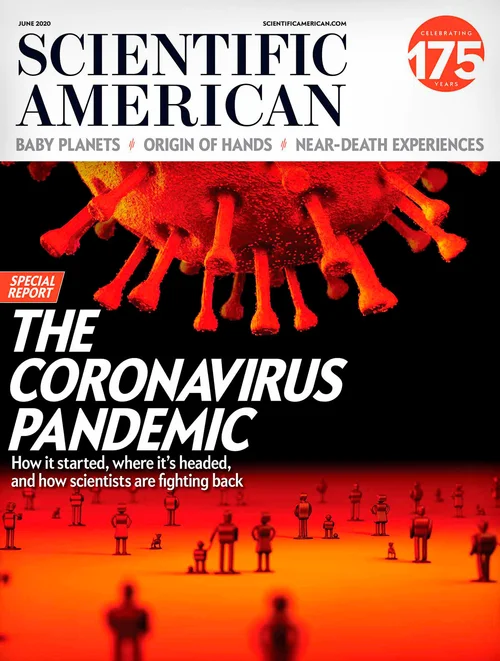 JUNE 2020

SCIENTIFICAMERICAN.COM

SCIENTIFIC AMERICAN

CELEBRATING 175 YEARS

BABY PLANETS / ORIGIN OF HANDS / NEAR-DEATH EXPERIENCES

SPECIAL REPORT

THE CORONAVIRUS PANDEMIC

How it started, where it's headed, and how scientists are fighting back